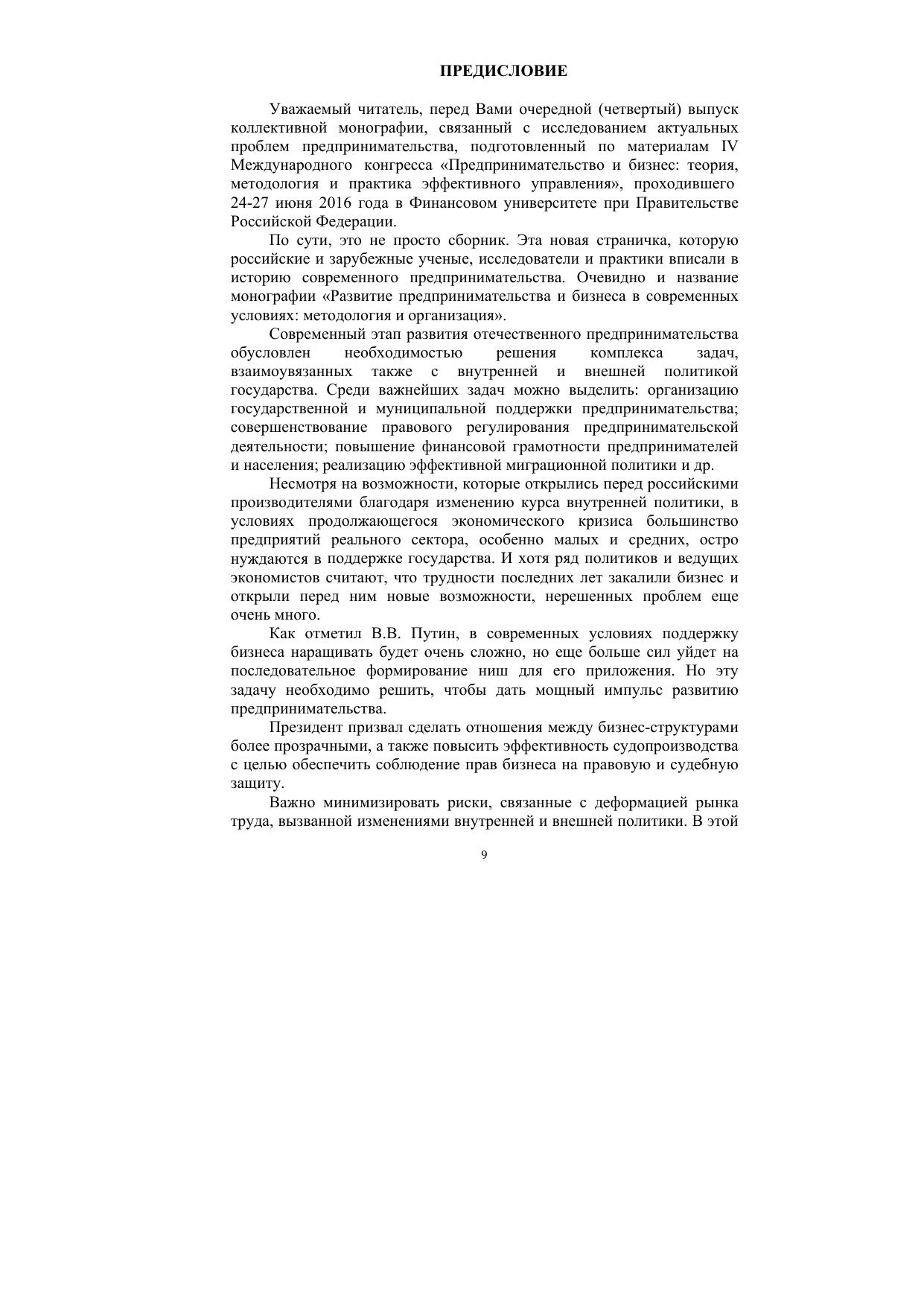 ПРЕДИСЛОВИЕ

Уважаемый читатель, перед Вами очередной (четвертый) выпуск коллективной монографии, связанный с исследованием актуальных проблем предпринимательства, подготовленный по материалам IV Международного конгресса «Предпринимательство и бизнес: теория, методология и практика эффективного управления», проходившего 24-27 июня 2016 года в Финансовом университете при Правительстве Российской Федерации.

По сути, это не просто сборник. Эта новая страничка, которую российские и зарубежные ученые, исследователи и практики вписали в историю современного предпринимательства. Очевидно и название монографии «Развитие предпринимательства и бизнеса в современных условиях: методология и организация».

Современный этап развития отечественного предпринимательства обусловлен необходимостью решения комплекса задач, взаимоувязанных также с внутренней и внешней политикой государства. Среди важнейших задач можно выделить: организацию государственной и муниципальной поддержки предпринимательства; совершенствование правового регулирования предпринимательской деятельности; повышение финансовой грамотности предпринимателей и населения; реализацию эффективной миграционной политики и др.

Несмотря на возможности, которые открылись перед российскими производителями благодаря изменению курса внутренней политики, в условиях продолжающегося экономического кризиса большинство предприятий реального сектора, особенно малых и средних, остро нуждаются в поддержке государства. И хотя ряд политиков и ведущих экономистов считают, что трудности последних лет закалили бизнес и открыли перед ним новые возможности, нерешенных проблем еще очень много.

Как отметил В.В. Путин, в современных условиях поддержку бизнеса наращивать будет очень сложно, но еще больше сил уйдет на последовательное формирование ниш для его приложения. Но эту задачу необходимо решить, чтобы дать мощный импульс развитию предпринимательства.

Президент призвал сделать отношения между бизнес-структурами более прозрачными, а также повысить эффективность судопроизводства с целью обеспечить соблюдение прав бизнеса на правовую и судебную защиту.

Важно минимизировать риски, связанные с деформацией рынка труда, вызванной изменениями внутренней и внешней политики. В этой

9